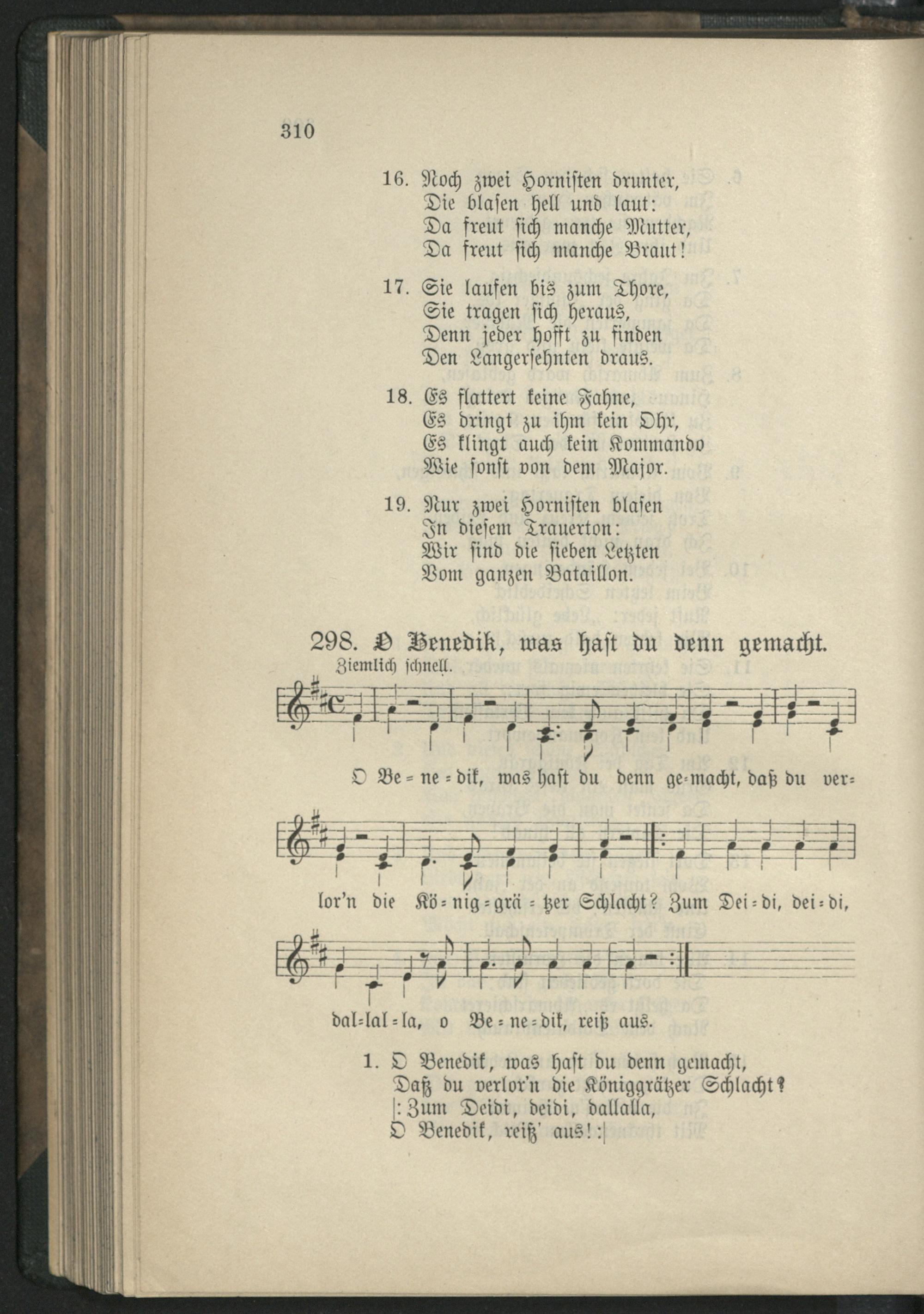 310

16. Noch zwei Hornisten drunter,
Die blasen hell und laut:
Da freut sich manche Mutter,
Da freut sich manche Braut!

17. Sie laufen bis zum Thore,
Sie tragen sich heraus,
Denn jeder hofft zu finden
Den Langersehnten draus.

18. Es flattert keine Fahne,
Es dringt zu ihm kein Ohr,
Es klingt auch kein Kommando
Wie sonst von dem Major.

19. Nur zwei Hornisten blasen
In diesem Trauerton:
Wir sind die sieben Letzten
Vom ganzen Bataillon.

298. O Benedik, was hast du denn gemacht.

Ziemlich schnell.

O Be = ne = dik, was hast du denn ge=macht, daß du ver= lor'n die Kö = nig = grä = tzer Schlacht? Zum Dei = di, dei = di, dal=lal = la, o Be = ne = dik, reiß aus.

1. O Benedik, was hast du denn gemacht,
Daß du verlor'n die Königgrätzer Schlacht?
|: Zum Deidi, deidi, dallalla,
O Benedik, reiß' aus! :|